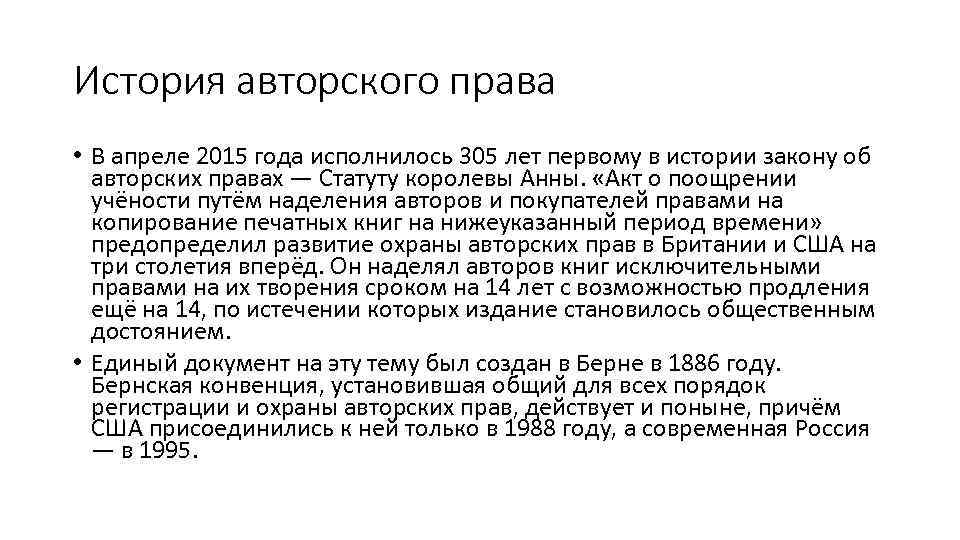 История авторского права

• В апреле 2015 года исполнилось 305 лет первому в истории закону об авторских правах — Статуту королевы Анны. «Акт о поощрении учёности путём наделения авторов и покупателей правами на копирование печатных книг на нижеуказанный период времени» предопределил развитие охраны авторских прав в Британии и США на три столетия вперёд. Он наделял авторов книг исключительными правами на их творения сроком на 14 лет с возможностью продления ещё на 14, по истечении которых издание становилось общественным достоянием.

• Единый документ на эту тему был создан в Берне в 1886 году. Бернская конвенция, установившая общий для всех порядок регистрации и охраны авторских прав, действует и поныне, причём США присоединились к ней только в 1988 году, а современная Россия — в 1995.